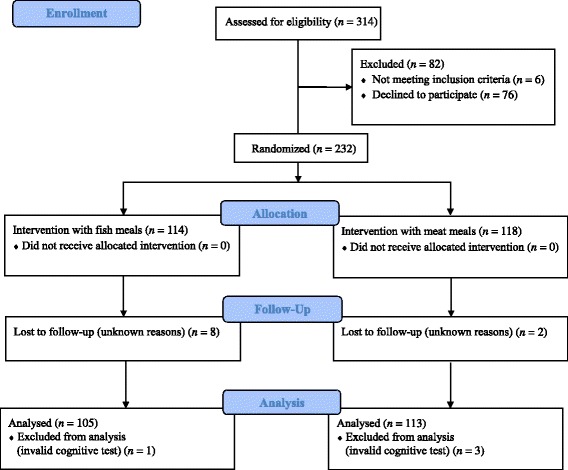 Enrollment

Assessed for eligibility ($n = 314$)

Excluded ($n = 82$)
♦ Not meeting inclusion criteria ($n = 6$)
♦ Declined to participate ($n = 76$)

Randomized ($n = 232$)

Allocation

Intervention with fish meals ($n = 114$)
♦ Did not receive allocated intervention ($n = 0$)

Intervention with meat meals ($n = 118$)
♦ Did not receive allocated intervention ($n = 0$)

Follow-Up

Lost to follow-up (unknown reasons) ($n = 8$)

Lost to follow-up (unknown reasons) ($n = 2$)

Analysis

Analysed ($n = 105$)
♦ Excluded from analysis (invalid cognitive test) ($n = 1$)

Analysed ($n = 113$)
♦ Excluded from analysis (invalid cognitive test) ($n = 3$)